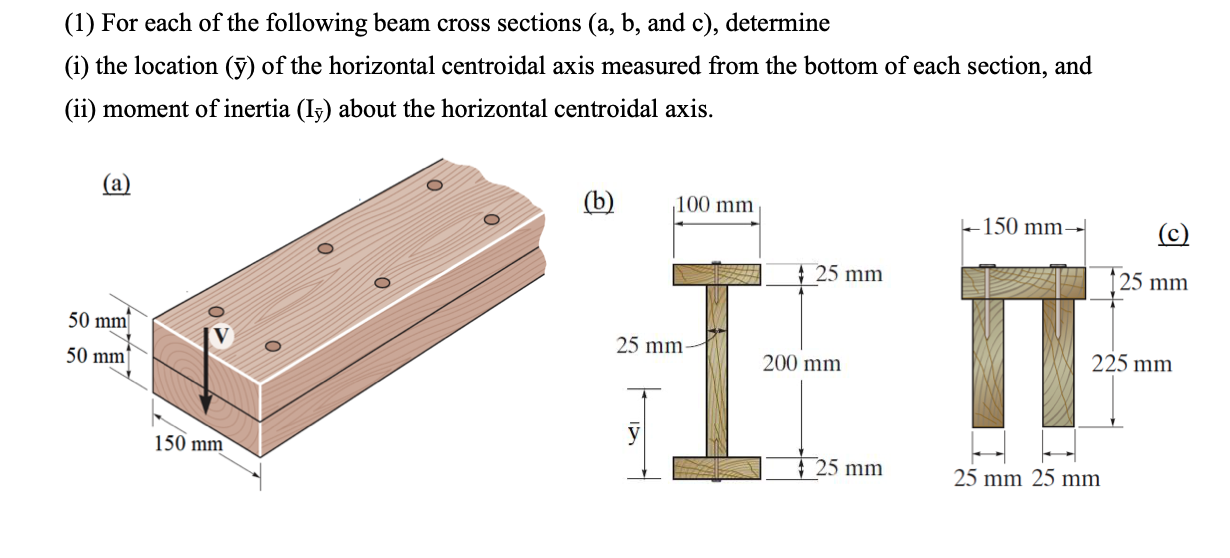 (1) For each of the following beam cross sections (a, b, and c), determine
(i) the location ($\bar{y}$) of the horizontal centroidal axis measured from the bottom of each section, and
(ii) moment of inertia ($I_{\bar{y}}$) about the horizontal centroidal axis.

(a)

50 mm
50 mm
V
150 mm

(b)
100 mm
25 mm
25 mm
200 mm
$\bar{y}$
25 mm

150 mm
(c)
25 mm
225 mm
25 mm 25 mm